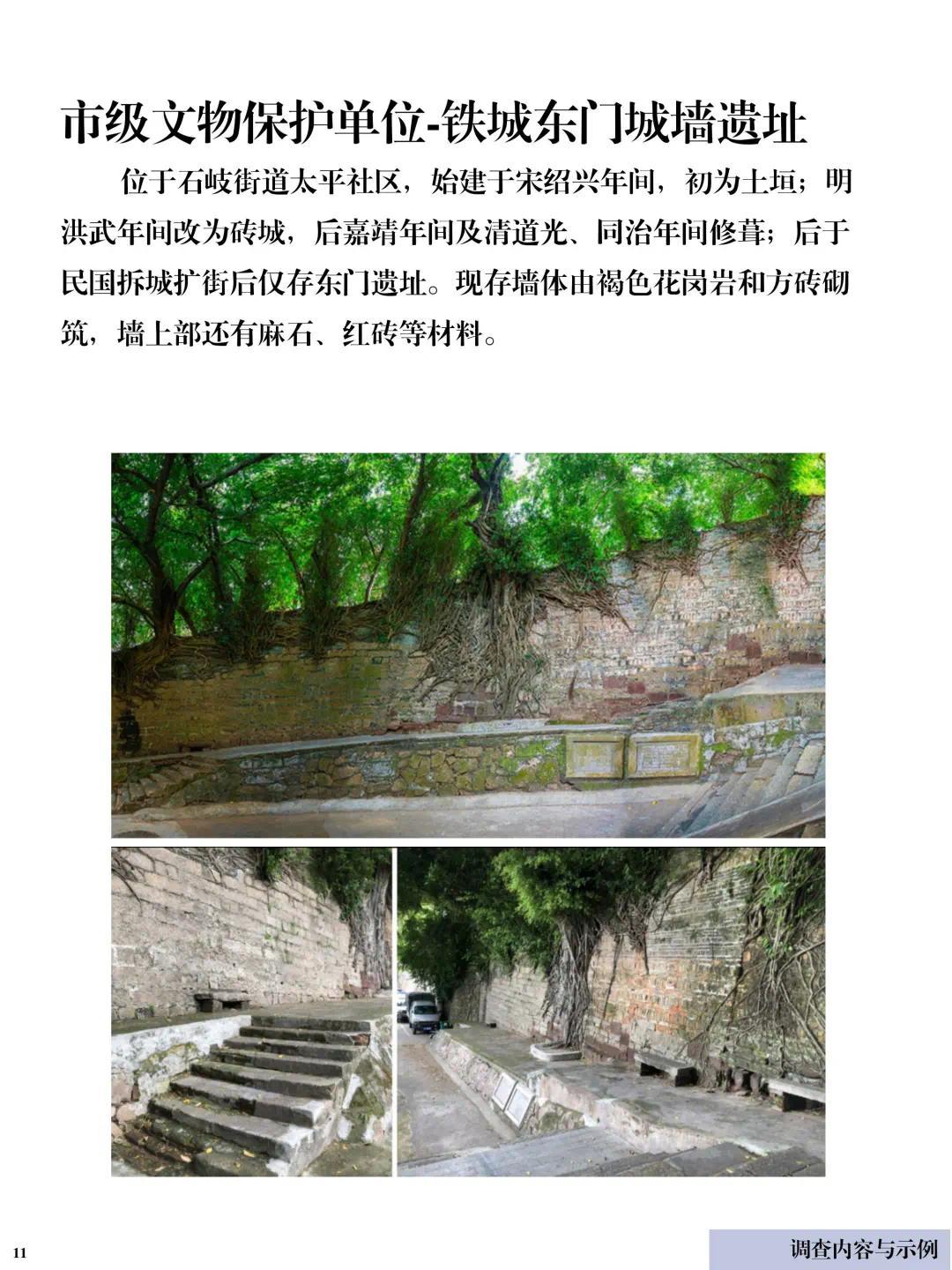 市级文物保护单位-铁城东门城墙遗址

位于石岐街道太平社区，始建于宋绍兴年间，初为土垣；明洪武年间改为砖城，后嘉靖年间及清道光、同治年间修葺；后于民国拆城扩街后仅存东门遗址。现存墙体由褐色花岗岩和方砖砌筑，墙上部还有麻石、红砖等材料。

11

调查内容与示例